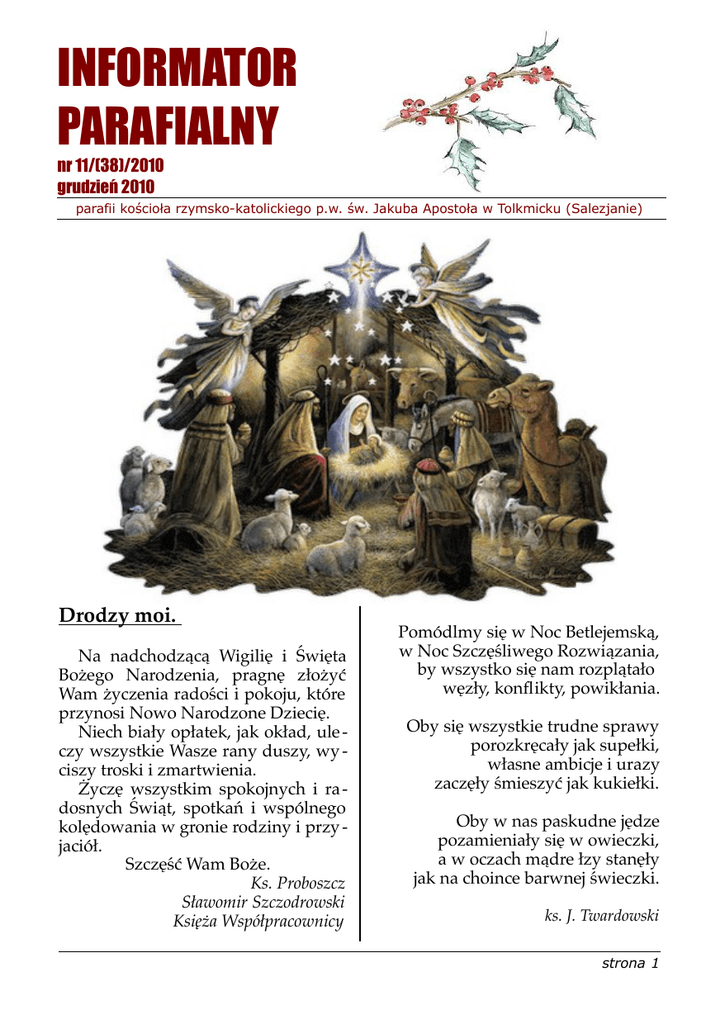 INFORMATOR PARAFIALNY
nr 11/(38)/2010
grudzień 2010
parafii kościoła rzymsko-katolickiego p.w. św. Jakuba Apostoła w Tolkmicku (Salezjanie)

Drodzy moi.

Na nadchodzącą Wigilię i Święta Bożego Narodzenia, pragnę złożyć Wam życzenia radości i pokoju, które przynosi Nowo Narodzone Dziecię.
Niech biały opłatek, jak okład, uleczy wszystkie Wasze rany duszy, wyciszy troski i zmartwienia.
Życzę wszystkim spokojnych i radosnych Świąt, spotkań i wspólnego kolędowania w gronie rodziny i przyjaciół.
Szczęść Wam Boże.
Ks. Proboszcz
Sławomir Szczodrowski
Księża Współpracownicy

Pomódlmy się w Noc Betlejemską,
w Noc Szczęśliwego Rozwiązania,
by wszystko się nam rozplątało
węzły, konflikty, powikłania.

Oby się wszystkie trudne sprawy
porozkręcały jak supełki,
własne ambicje i urazy
zaczęły śmieszyć jak kukiełki.

Oby w nas paskudne jędze
pozamieniały się w owieczki,
a w oczach mądre łzy stanęły
jak na choince barwnej świeczki.

ks. J. Twardowski

strona 1